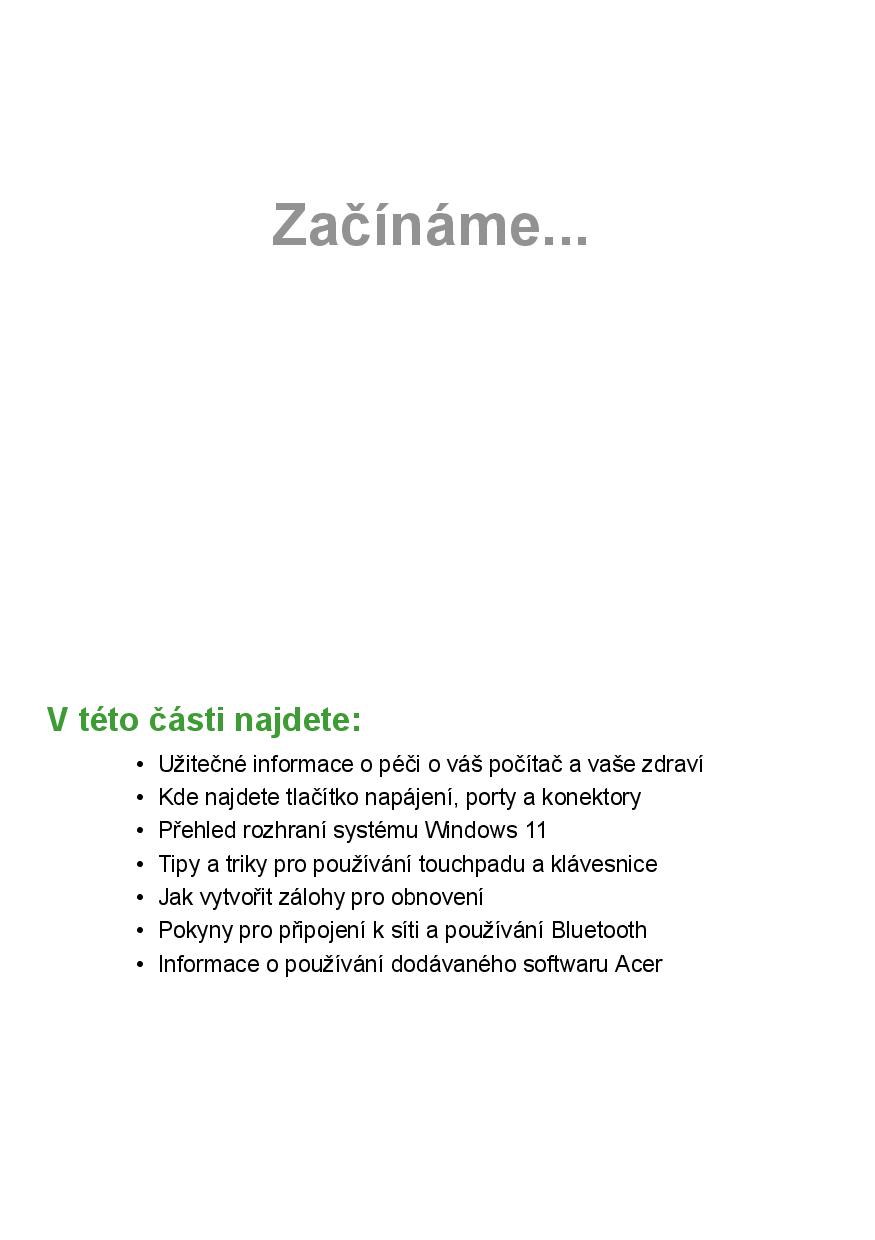 Začínáme...

V této části najdete:

• Užitečné informace o péči o váš počítač a vaše zdraví
• Kde najdete tlačítko napájení, porty a konektory
• Přehled rozhraní systému Windows 11
• Tipy a triky pro používání touchpadu a klávesnice
• Jak vytvořit zálohy pro obnovení
• Pokyny pro připojení k síti a používání Bluetooth
• Informace o používání dodávaného softwaru Acer